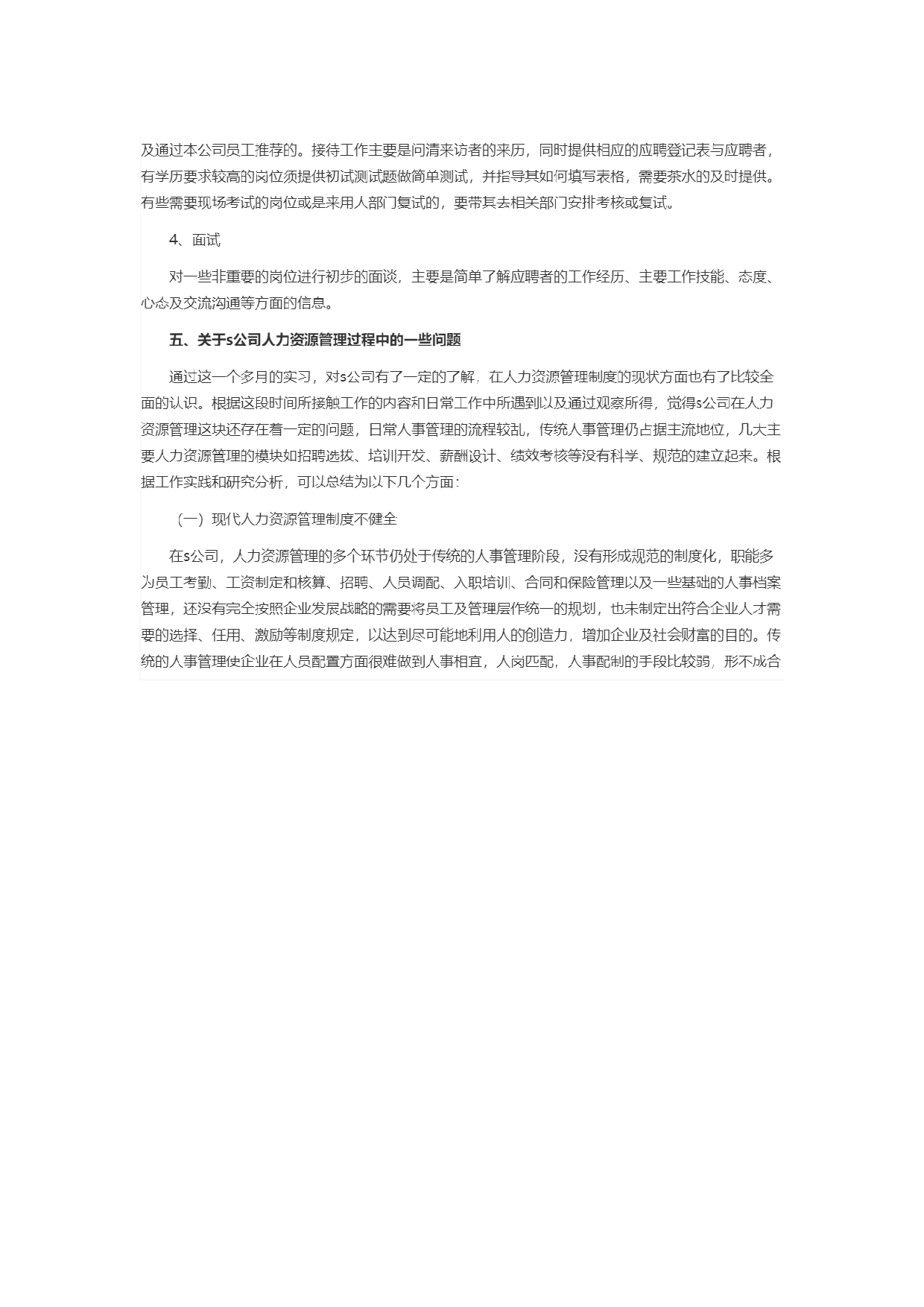 及通过本公司员工推荐的。接待工作主要是问清来访者的来历，同时提供相应的应聘登记表与应聘者，有学历要求较高的岗位须提供初试测试题做简单测试，并指导其如何填写表格，需要茶水的及时提供。有些需要现场考试的岗位或是来用人部门复试的，要带其去相关部门安排考核或复试。

4、面试

对一些非重要的岗位进行初步的面谈，主要是简单了解应聘者的工作经历、主要工作技能、态度、心态及交流沟通等方面的信息。

五、关于s公司人力资源管理过程中的一些问题

通过这一个多月的实习，对s公司有了一定的了解，在人力资源管理制度的现状方面也有了比较全面的认识。根据这段时间所接触工作的内容和日常工作中所遇到以及通过观察所得，觉得s公司在人力资源管理这块还存在着一定的问题，日常人事管理的流程较乱，传统人事管理仍占据主流地位，几大主要人力资源管理的模块如招聘选拔、培训开发、薪酬设计、绩效考核等没有科学、规范的建立起来。根据工作实践和研究分析，可以总结为以下几个方面：

（一）现代人力资源管理制度不健全

在s公司，人力资源管理的多个环节仍处于传统的人事管理阶段，没有形成规范的制度化，职能多为员工考勤、工资制定和核算、招聘、人员调配、入职培训、合同和保险管理以及一些基础的人事档案管理，还没有完全按照企业发展战略的需要将员工及管理层作统一的规划，也未制定出符合企业人才需要的选择、任用、激励等制度规定，以达到尽可能地利用人的创造力，增加企业及社会财富的目的。传统的人事管理使企业在人员配置方面很难做到人事相宜，人岗匹配，人事配制的手段比较弱，形不成合